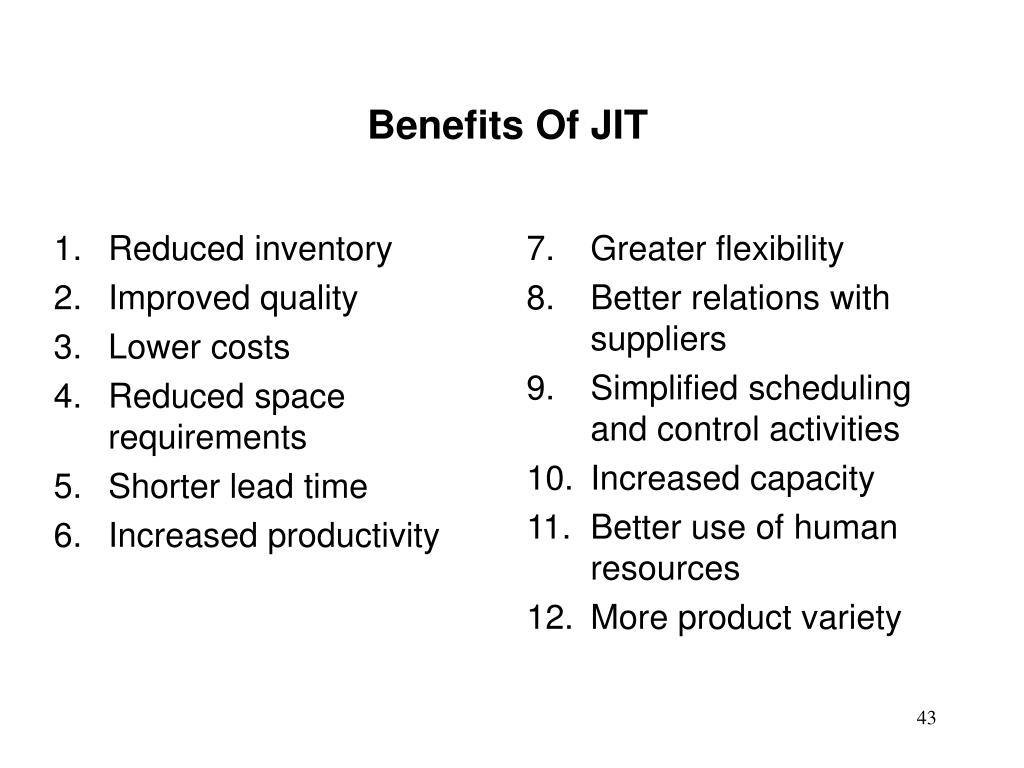 Benefits Of JIT

1. Reduced inventory
2. Improved quality
3. Lower costs
4. Reduced space requirements
5. Shorter lead time
6. Increased productivity

7. Greater flexibility
8. Better relations with suppliers
9. Simplified scheduling and control activities
10. Increased capacity
11. Better use of human resources
12. More product variety

43